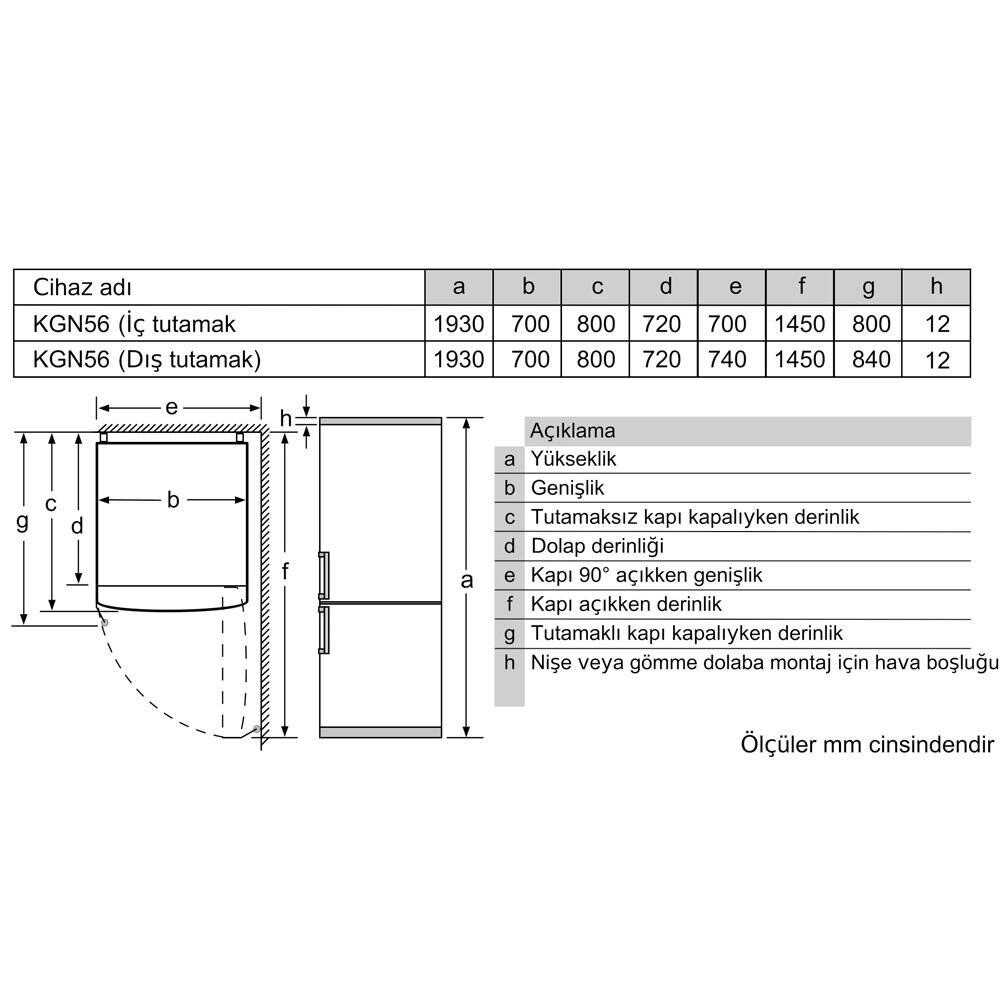 | Cihaz adı | a | b | c | d | e | f | g | h |
|---|---|---|---|---|---|---|---|---|
| KGN56 (İç tutamak | 1930 | 700 | 800 | 720 | 700 | 1450 | 800 | 12 |
| KGN56 (Dış tutamak) | 1930 | 700 | 800 | 720 | 740 | 1450 | 840 | 12 |

e
h
b
g
c
d
f
a

| | Açıklama |
|---|---|
| a | Yükseklik |
| b | Genişlik |
| c | Tutamaksız kapı kapalıyken derinlik |
| d | Dolap derinliği |
| e | Kapı 90° açıkken genişlik |
| f | Kapı açıkken derinlik |
| g | Tutamaklı kapı kapalıyken derinlik |
| h | Nişe veya gömme dolaba montaj için hava boşluğu |

Ölçüler mm cinsindendir